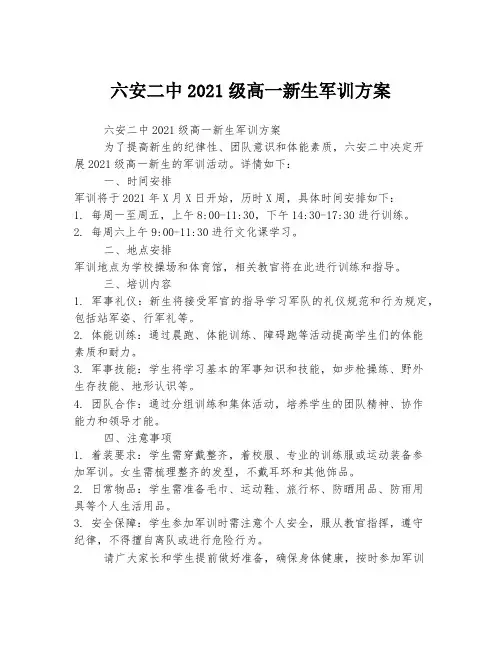 六安二中2021级高一新生军训方案

六安二中2021级高一新生军训方案

为了提高新生的纪律性、团队意识和体能素质，六安二中决定开展2021级高一新生的军训活动。详情如下：

一、时间安排

军训将于2021年X月X日开始，历时X周，具体时间安排如下：

1. 每周一至周五，上午8:00-11:30，下午14:30-17:30进行训练。

2. 每周六上午9:00-11:30进行文化课学习。

二、地点安排

军训地点为学校操场和体育馆，相关教官将在此进行训练和指导。

三、培训内容

1. 军事礼仪：新生将接受军官的指导学习军队的礼仪规范和行为规定，包括站军姿、行军礼等。

2. 体能训练：通过晨跑、体能训练、障碍跑等活动提高学生们的体能素质和耐力。

3. 军事技能：学生将学习基本的军事知识和技能，如步枪操练、野外生存技能、地形认识等。

4. 团队合作：通过分组训练和集体活动，培养学生的团队精神、协作能力和领导才能。

四、注意事项

1. 着装要求：学生需穿戴整齐，着校服、专业的训练服或运动装备参加军训。女生需梳理整齐的发型，不戴耳环和其他饰品。

2. 日常物品：学生需准备毛巾、运动鞋、旅行杯、防晒用品、防雨用具等个人生活用品。

3. 安全保障：学生参加军训时需注意个人安全，服从教官指挥，遵守纪律，不得擅自离队或进行危险行为。

请广大家长和学生提前做好准备，确保身体健康，按时参加军训